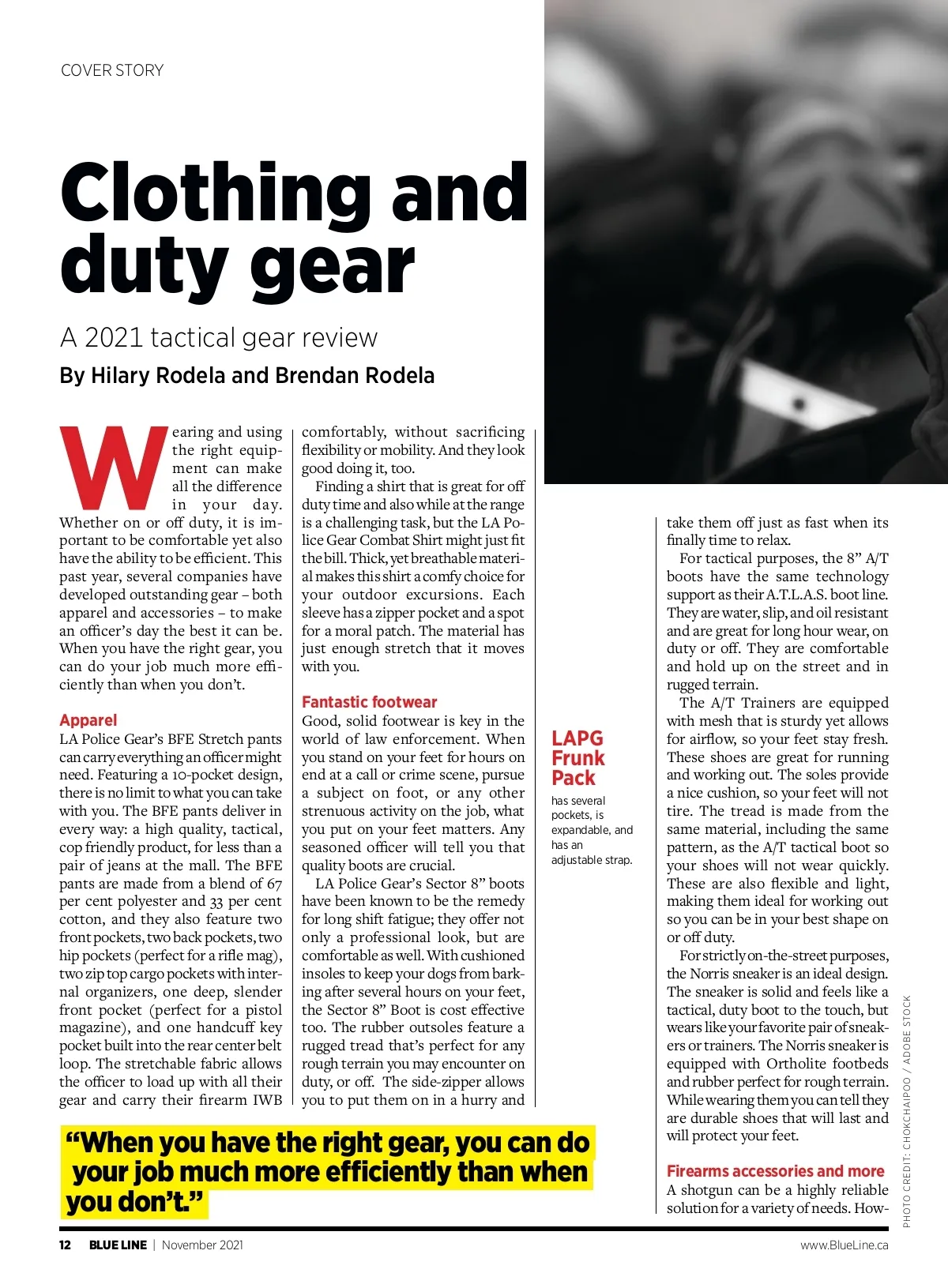 COVER STORY

Clothing and duty gear

A 2021 tactical gear review

By Hilary Rodela and Brendan Rodela

Wearing and using the right equipment can make all the difference in your day. Whether on or off duty, it is important to be comfortable yet also have the ability to be efficient. This past year, several companies have developed outstanding gear – both apparel and accessories – to make an officer's day the best it can be. When you have the right gear, you can do your job much more efficiently than when you don't.

Apparel

LA Police Gear's BFE Stretch pants can carry everything an officer might need. Featuring a 10-pocket design, there is no limit to what you can take with you. The BFE pants deliver in every way: a high quality, tactical, cop friendly product, for less than a pair of jeans at the mall. The BFE pants are made from a blend of 67 per cent polyester and 33 per cent cotton, and they also feature two front pockets, two back pockets, two hip pockets (perfect for a rifle mag), two zip top cargo pockets with internal organizers, one deep, slender front pocket (perfect for a pistol magazine), and one handcuff key pocket built into the rear center belt loop. The stretchable fabric allows the officer to load up with all their gear and carry their firearm IWB comfortably, without sacrificing flexibility or mobility. And they look good doing it, too.

Finding a shirt that is great for off duty time and also while at the range is a challenging task, but the LA Police Gear Combat Shirt might just fit the bill. Thick, yet breathable material makes this shirt a comfy choice for your outdoor excursions. Each sleeve has a zipper pocket and a spot for a moral patch. The material has just enough stretch that it moves with you.

Fantastic footwear

Good, solid footwear is key in the world of law enforcement. When you stand on your feet for hours on end at a call or crime scene, pursue a subject on foot, or any other strenuous activity on the job, what you put on your feet matters. Any seasoned officer will tell you that quality boots are crucial.

LA Police Gear's Sector 8" boots have been known to be the remedy for long shift fatigue; they offer not only a professional look, but are comfortable as well. With cushioned insoles to keep your dogs from barking after several hours on your feet, the Sector 8" Boot is cost effective too. The rubber outsoles feature a rugged tread that's perfect for any rough terrain you may encounter on duty, or off. The side-zipper allows you to put them on in a hurry and take them off just as fast when its finally time to relax.

For tactical purposes, the 8" A/T boots have the same technology support as their A.T.L.A.S. boot line. They are water, slip, and oil resistant and are great for long hour wear, on duty or off. They are comfortable and hold up on the street and in rugged terrain.

The A/T Trainers are equipped with mesh that is sturdy yet allows for airflow, so your feet stay fresh. These shoes are great for running and working out. The soles provide a nice cushion, so your feet will not tire. The tread is made from the same material, including the same pattern, as the A/T tactical boot so your shoes will not wear quickly. These are also flexible and light, making them ideal for working out so you can be in your best shape on or off duty.

For strictly on-the-street purposes, the Norris sneaker is an ideal design. The sneaker is solid and feels like a tactical, duty boot to the touch, but wears like your favorite pair of sneakers or trainers. The Norris sneaker is equipped with Ortholite footbeds and rubber perfect for rough terrain. While wearing them you can tell they are durable shoes that will last and will protect your feet.

Firearms accessories and more

A shotgun can be a highly reliable solution for a variety of needs. How-

LAPG Frunk Pack

has several pockets, is expandable, and has an adjustable strap.

"When you have the right gear, you can do your job much more efficiently than when you don't."

PHOTO CREDIT: CHOKCHAIPOO / ADOBE STOCK

12 BLUE LINE | November 2021

www.BlueLine.ca